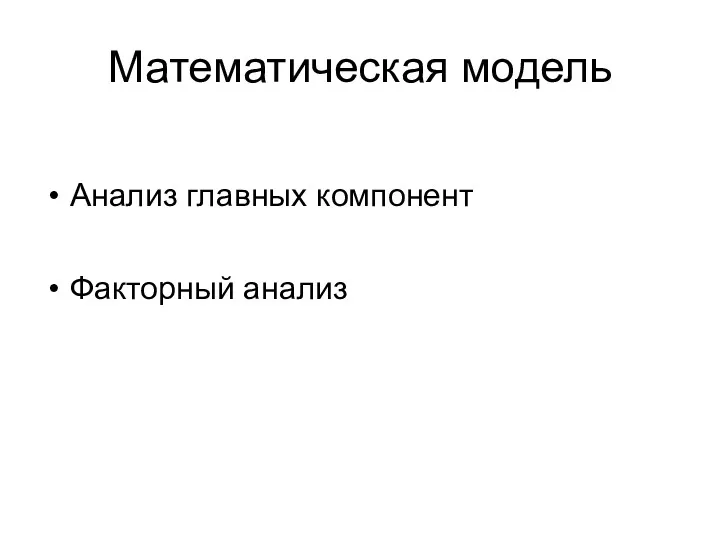 Математическая модель

• Анализ главных компонент

• Факторный анализ